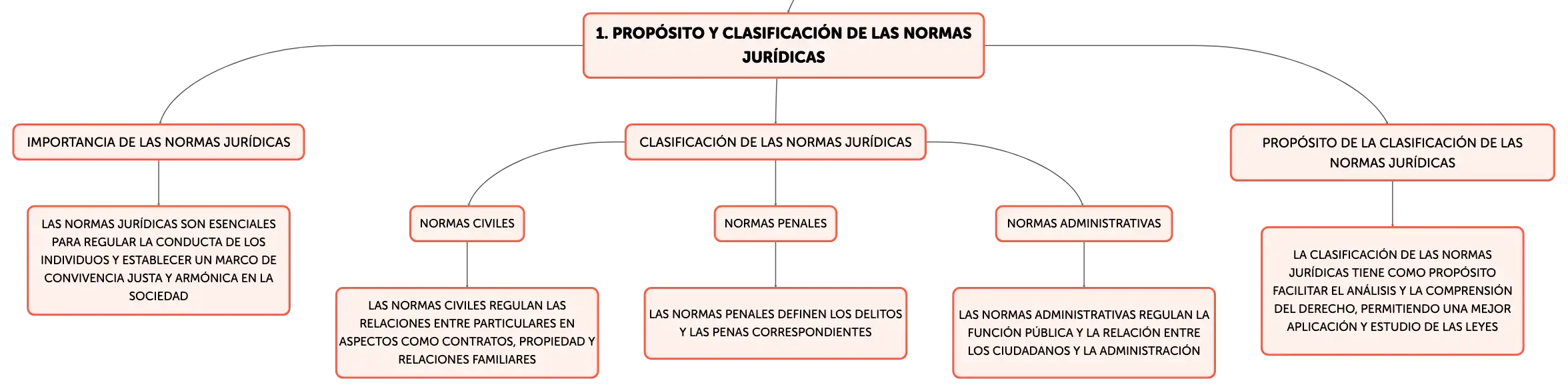 1. PROPÓSITO Y CLASIFICACIÓN DE LAS NORMAS JURÍDICAS

IMPORTANCIA DE LAS NORMAS JURÍDICAS

LAS NORMAS JURÍDICAS SON ESENCIALES PARA REGULAR LA CONDUCTA DE LOS INDIVIDUOS Y ESTABLECER UN MARCO DE CONVIVENCIA JUSTA Y ARMÓNICA EN LA SOCIEDAD

CLASIFICACIÓN DE LAS NORMAS JURÍDICAS

NORMAS CIVILES

LAS NORMAS CIVILES REGULAN LAS RELACIONES ENTRE PARTICULARES EN ASPECTOS COMO CONTRATOS, PROPIEDAD Y RELACIONES FAMILIARES

NORMAS PENALES

LAS NORMAS PENALES DEFINEN LOS DELITOS Y LAS PENAS CORRESPONDIENTES

NORMAS ADMINISTRATIVAS

LAS NORMAS ADMINISTRATIVAS REGULAN LA FUNCIÓN PÚBLICA Y LA RELACIÓN ENTRE LOS CIUDADANOS Y LA ADMINISTRACIÓN

PROPÓSITO DE LA CLASIFICACIÓN DE LAS NORMAS JURÍDICAS

LA CLASIFICACIÓN DE LAS NORMAS JURÍDICAS TIENE COMO PROPÓSITO FACILITAR EL ANÁLISIS Y LA COMPRENSIÓN DEL DERECHO, PERMITIENDO UNA MEJOR APLICACIÓN Y ESTUDIO DE LAS LEYES